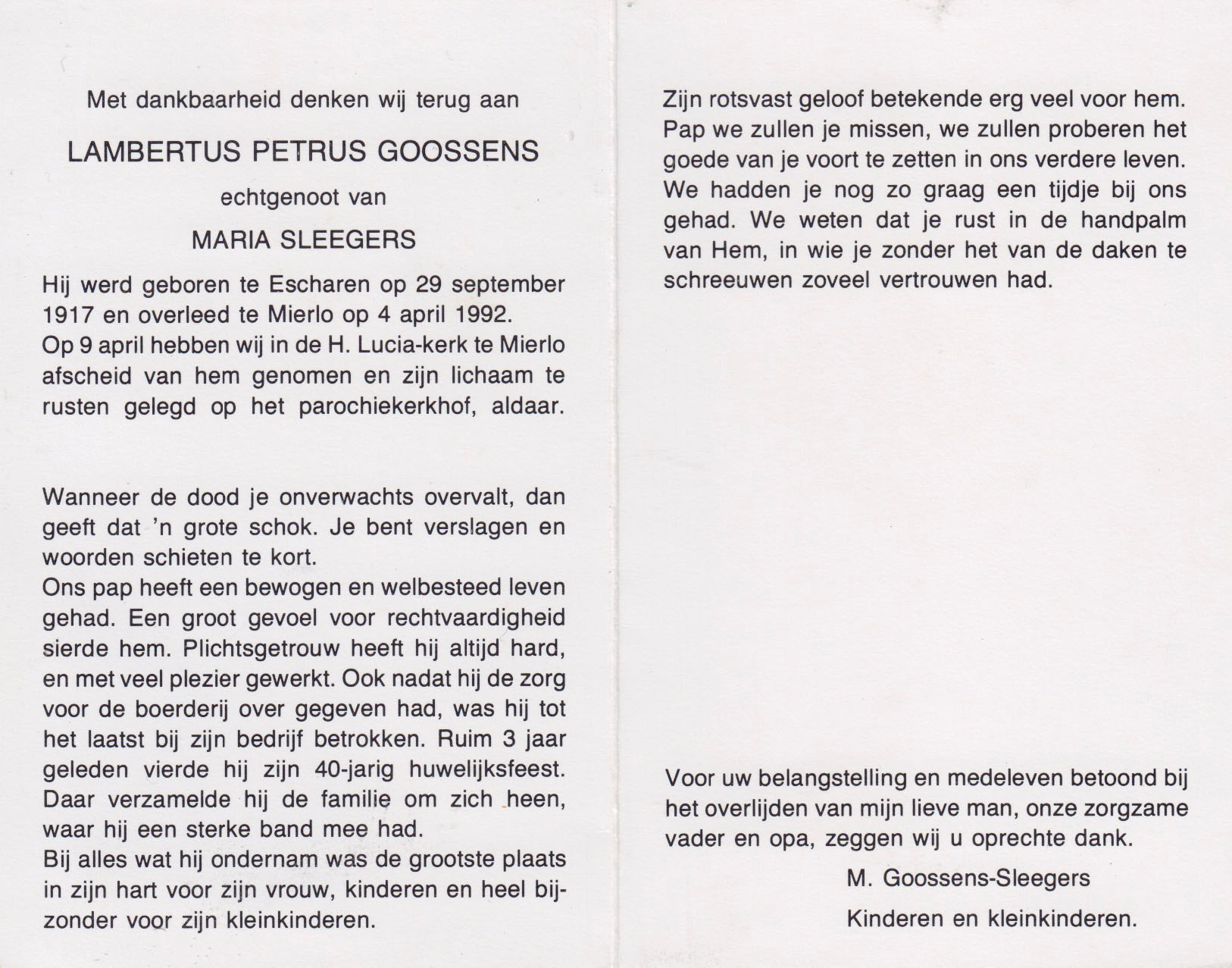 Met dankbaarheid denken wij terug aan

LAMBERTUS PETRUS GOOSSENS

echtgenoot van

MARIA SLEEGERS

Hij werd geboren te Escharen op 29 september 1917 en overleed te Mierlo op 4 april 1992. Op 9 april hebben wij in de H. Lucia-kerk te Mierlo afscheid van hem genomen en zijn lichaam te rusten gelegd op het parochiekerkhof, aldaar.

Wanneer de dood je onverwachts overvalt, dan geeft dat 'n grote schok. Je bent verslagen en woorden schieten te kort.
Ons pap heeft een bewogen en welbesteed leven gehad. Een groot gevoel voor rechtvaardigheid sierde hem. Plichtsgetrouw heeft hij altijd hard, en met veel plezier gewerkt. Ook nadat hij de zorg voor de boerderij over gegeven had, was hij tot het laatst bij zijn bedrijf betrokken. Ruim 3 jaar geleden vierde hij zijn 40-jarig huwelijksfeest. Daar verzamelde hij de familie om zich heen, waar hij een sterke band mee had.
Bij alles wat hij ondernam was de grootste plaats in zijn hart voor zijn vrouw, kinderen en heel bijzonder voor zijn kleinkinderen.

Zijn rotsvast geloof betekende erg veel voor hem. Pap we zullen je missen, we zullen proberen het goede van je voort te zetten in ons verdere leven. We hadden je nog zo graag een tijdje bij ons gehad. We weten dat je rust in de handpalm van Hem, in wie je zonder het van de daken te schreeuwen zoveel vertrouwen had.

Voor uw belangstelling en medeleven betoond bij het overlijden van mijn lieve man, onze zorgzame vader en opa, zeggen wij u oprechte dank.

M. Goossens-Sleegers

Kinderen en kleinkinderen.